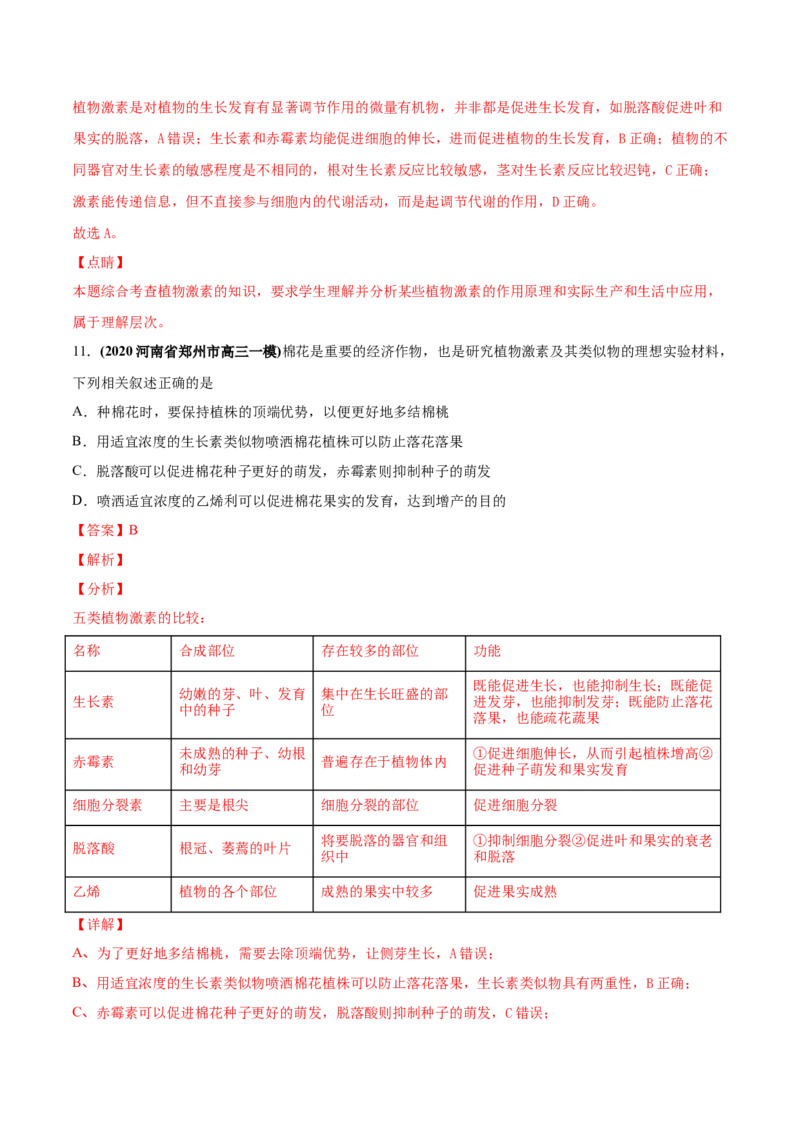 植物激素是对植物的生长发育有显著调节作用的微量有机物，并非都是促进生长发育，如脱落酸促进叶和果实的脱落，A 错误；生长素和赤霉素均能促进细胞的伸长，进而促进植物的生长发育，B 正确；植物的不同器官对生长素的敏感程度是不相同的，根对生长素反应比较敏感，茎对生长素反应比较迟钝，C 正确；激素能传递信息，但不直接参与细胞内的代谢活动，而是起调节代谢的作用，D 正确。

故选 A。

【点睛】

本题综合考查植物激素的知识，要求学生理解并分析某些植物激素的作用原理和实际生产和生活中应用，属于理解层次。

11．(2020 河南省郑州市高三一模)棉花是重要的经济作物，也是研究植物激素及其类似物的理想实验材料，下列相关叙述正确的是

A．种棉花时，要保持植株的顶端优势，以便更好地多结棉桃

B．用适宜浓度的生长素类似物喷洒棉花植株可以防止落花落果

C．脱落酸可以促进棉花种子更好的萌发，赤霉素则抑制种子的萌发

D．喷洒适宜浓度的乙烯利可以促进棉花果实的发育，达到增产的目的

【答案】B

【解析】

【分析】

五类植物激素的比较：

| 名称 | 合成部位 | 存在较多的部位 | 功能 |
|---|---|---|---|
| 生长素 | 幼嫩的芽、叶、发育中的种子 | 集中在生长旺盛的部位 | 既能促进生长，也能抑制生长；既能促进发芽，也能抑制发芽；既能防止落花落果，也能疏花蔬果 |
| 赤霉素 | 未成熟的种子、幼根和幼芽 | 普遍存在于植物体内 | ①促进细胞伸长，从而引起植株增高②促进种子萌发和果实发育 |
| 细胞分裂素 | 主要是根尖 | 细胞分裂的部位 | 促进细胞分裂 |
| 脱落酸 | 根冠、萎蔫的叶片 | 将要脱落的器官和组织中 | ①抑制细胞分裂②促进叶和果实的衰老和脱落 |
| 乙烯 | 植物的各个部位 | 成熟的果实中较多 | 促进果实成熟 |

【详解】

A、为了更好地多结棉桃，需要去除顶端优势，让侧芽生长，A 错误；

B、用适宜浓度的生长素类似物喷洒棉花植株可以防止落花落果，生长素类似物具有两重性，B 正确；

C、赤霉素可以促进棉花种子更好的萌发，脱落酸则抑制种子的萌发，C 错误；